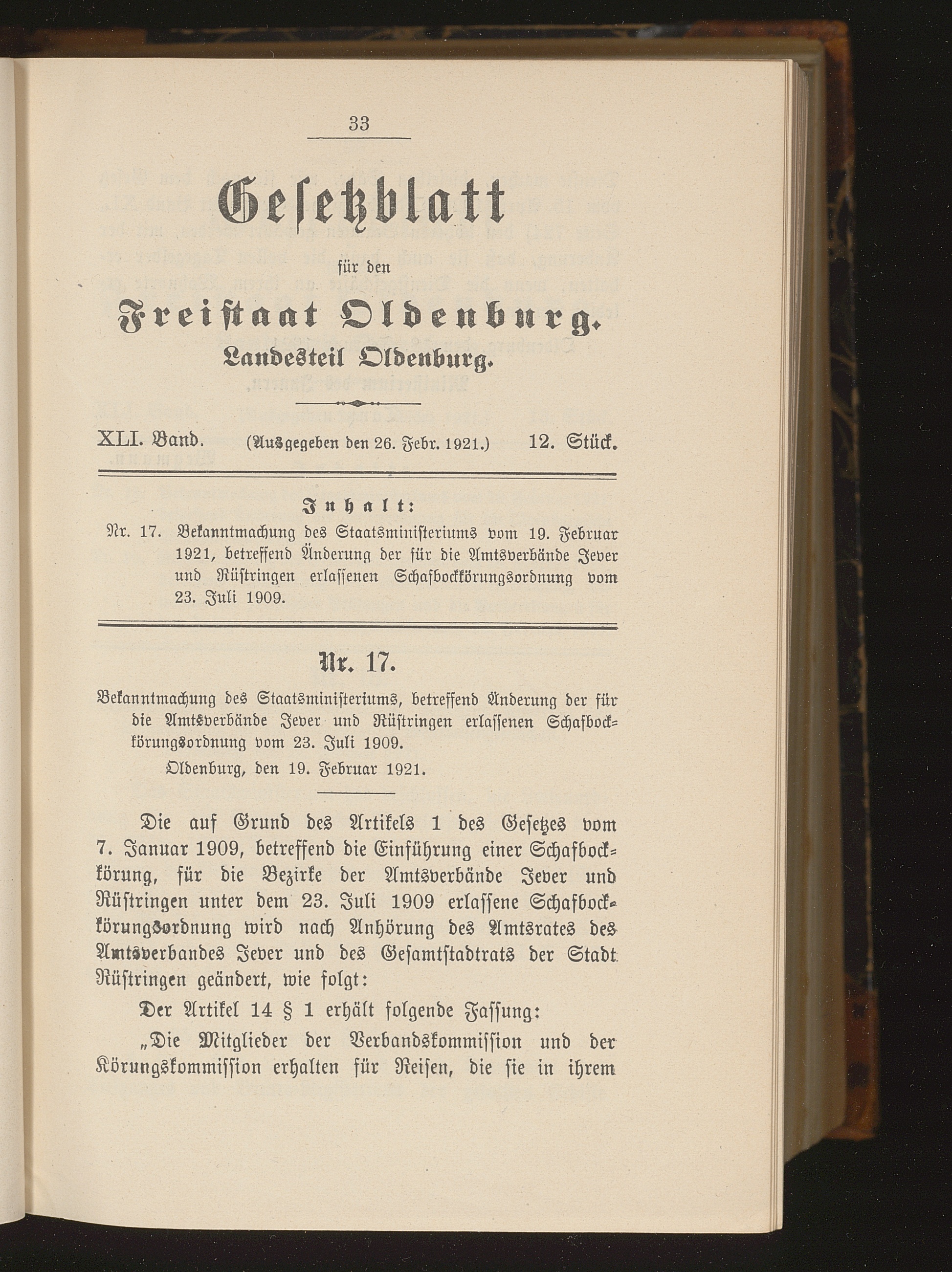 33

Gesetzblatt

für den

Freistaat Oldenburg.

Landesteil Oldenburg.

XLI. Band. (Ausgegeben den 26. Febr. 1921.) 12. Stück.

Inhalt:

Nr. 17. Bekanntmachung des Staatsministeriums vom 19. Februar 1921, betreffend Änderung der für die Amtsverbände Jever und Rüstringen erlassenen Schafbockkörungsordnung vom 23. Juli 1909.

Nr. 17.

Bekanntmachung des Staatsministeriums, betreffend Änderung der für die Amtsverbände Jever und Rüstringen erlassenen Schafbockkörungsordnung vom 23. Juli 1909.

Oldenburg, den 19. Februar 1921.

Die auf Grund des Artikels 1 des Gesetzes vom 7. Januar 1909, betreffend die Einführung einer Schafbockkörung, für die Bezirke der Amtsverbände Jever und Rüstringen unter dem 23. Juli 1909 erlassene Schafbockkörungsordnung wird nach Anhörung des Amtsrates des Amtsverbandes Jever und des Gesamtstadtrats der Stadt Rüstringen geändert, wie folgt:

Der Artikel 14 § 1 erhält folgende Fassung:

„Die Mitglieder der Verbandskommission und der Körungskommission erhalten für Reisen, die sie in ihrem